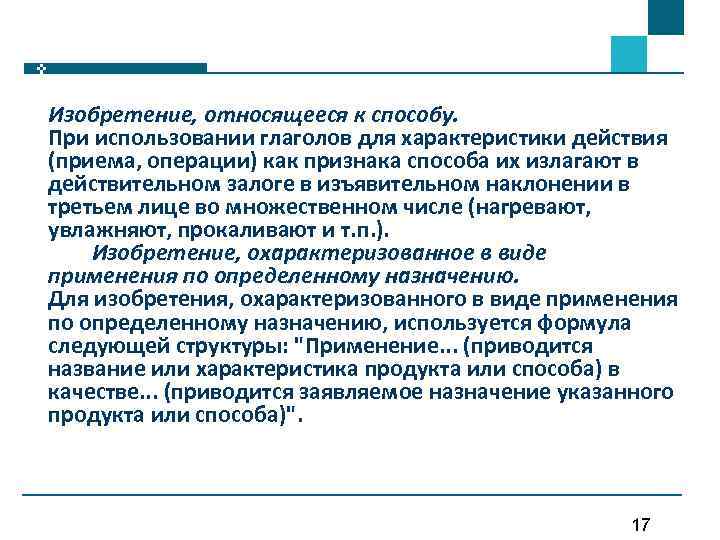 Изобретение, относящееся к способу.
При использовании глаголов для характеристики действия (приема, операции) как признака способа их излагают в действительном залоге в изъявительном наклонении в третьем лице во множественном числе (нагревают, увлажняют, прокаливают и т.п.).

Изобретение, охарактеризованное в виде применения по определенному назначению.
Для изобретения, охарактеризованного в виде применения по определенному назначению, используется формула следующей структуры: "Применение... (приводится название или характеристика продукта или способа) в качестве... (приводится заявляемое назначение указанного продукта или способа)".

17